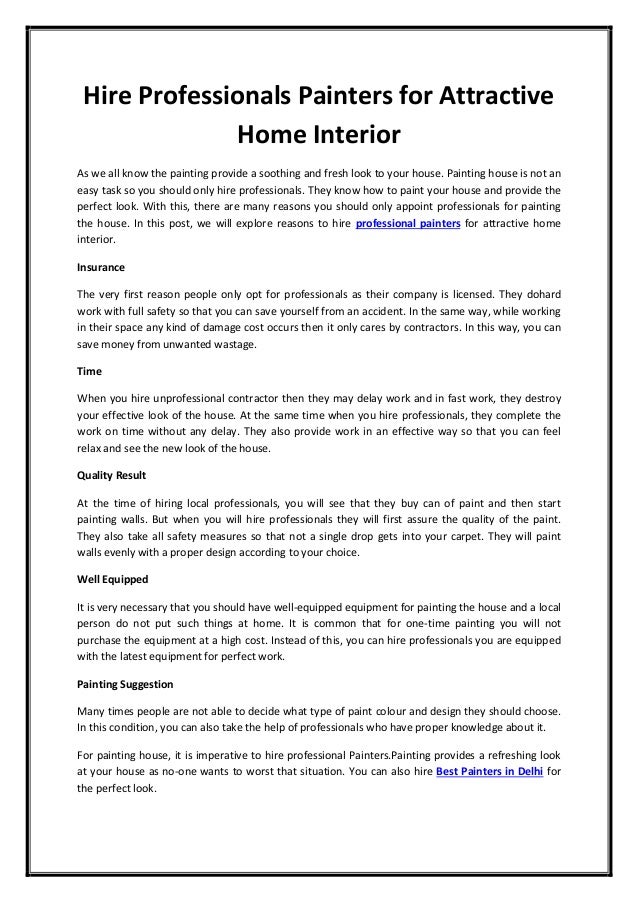 Hire Professionals Painters for Attractive Home Interior

As we all know the painting provide a soothing and fresh look to your house. Painting house is not an easy task so you should only hire professionals. They know how to paint your house and provide the perfect look. With this, there are many reasons you should only appoint professionals for painting the house. In this post, we will explore reasons to hire professional painters for attractive home interior.

Insurance

The very first reason people only opt for professionals as their company is licensed. They dohard work with full safety so that you can save yourself from an accident. In the same way, while working in their space any kind of damage cost occurs then it only cares by contractors. In this way, you can save money from unwanted wastage.

Time

When you hire unprofessional contractor then they may delay work and in fast work, they destroy your effective look of the house. At the same time when you hire professionals, they complete the work on time without any delay. They also provide work in an effective way so that you can feel relax and see the new look of the house.

Quality Result

At the time of hiring local professionals, you will see that they buy can of paint and then start painting walls. But when you will hire professionals they will first assure the quality of the paint. They also take all safety measures so that not a single drop gets into your carpet. They will paint walls evenly with a proper design according to your choice.

Well Equipped

It is very necessary that you should have well-equipped equipment for painting the house and a local person do not put such things at home. It is common that for one-time painting you will not purchase the equipment at a high cost. Instead of this, you can hire professionals you are equipped with the latest equipment for perfect work.

Painting Suggestion

Many times people are not able to decide what type of paint colour and design they should choose. In this condition, you can also take the help of professionals who have proper knowledge about it.

For painting house, it is imperative to hire professional Painters.Painting provides a refreshing look at your house as no-one wants to worst that situation. You can also hire Best Painters in Delhi for the perfect look.